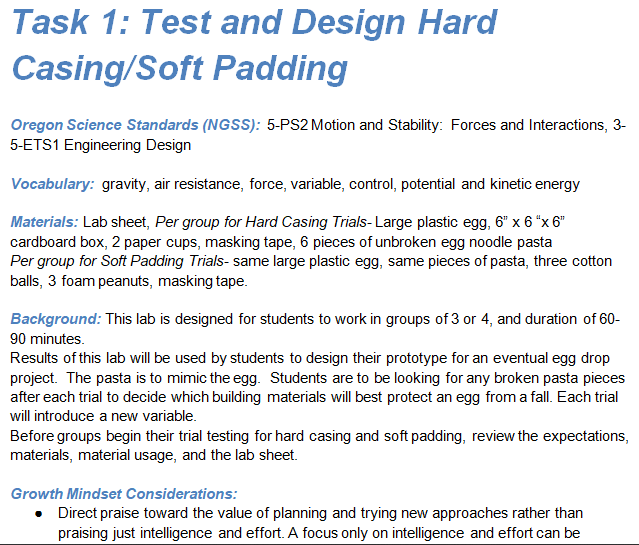 Task 1: Test and Design Hard Casing/Soft Padding

Oregon Science Standards (NGSS): 5-PS2 Motion and Stability: Forces and Interactions, 3-5-ETS1 Engineering Design

Vocabulary: gravity, air resistance, force, variable, control, potential and kinetic energy

Materials: Lab sheet, Per group for Hard Casing Trials- Large plastic egg, 6" x 6 "x 6" cardboard box, 2 paper cups, masking tape, 6 pieces of unbroken egg noodle pasta
Per group for Soft Padding Trials- same large plastic egg, same pieces of pasta, three cotton balls, 3 foam peanuts, masking tape.

Background: This lab is designed for students to work in groups of 3 or 4, and duration of 60-90 minutes.
Results of this lab will be used by students to design their prototype for an eventual egg drop project. The pasta is to mimic the egg. Students are to be looking for any broken pasta pieces after each trial to decide which building materials will best protect an egg from a fall. Each trial will introduce a new variable.
Before groups begin their trial testing for hard casing and soft padding, review the expectations, materials, material usage, and the lab sheet.

Growth Mindset Considerations:
• Direct praise toward the value of planning and trying new approaches rather than praising just intelligence and effort. A focus only on intelligence and effort can be